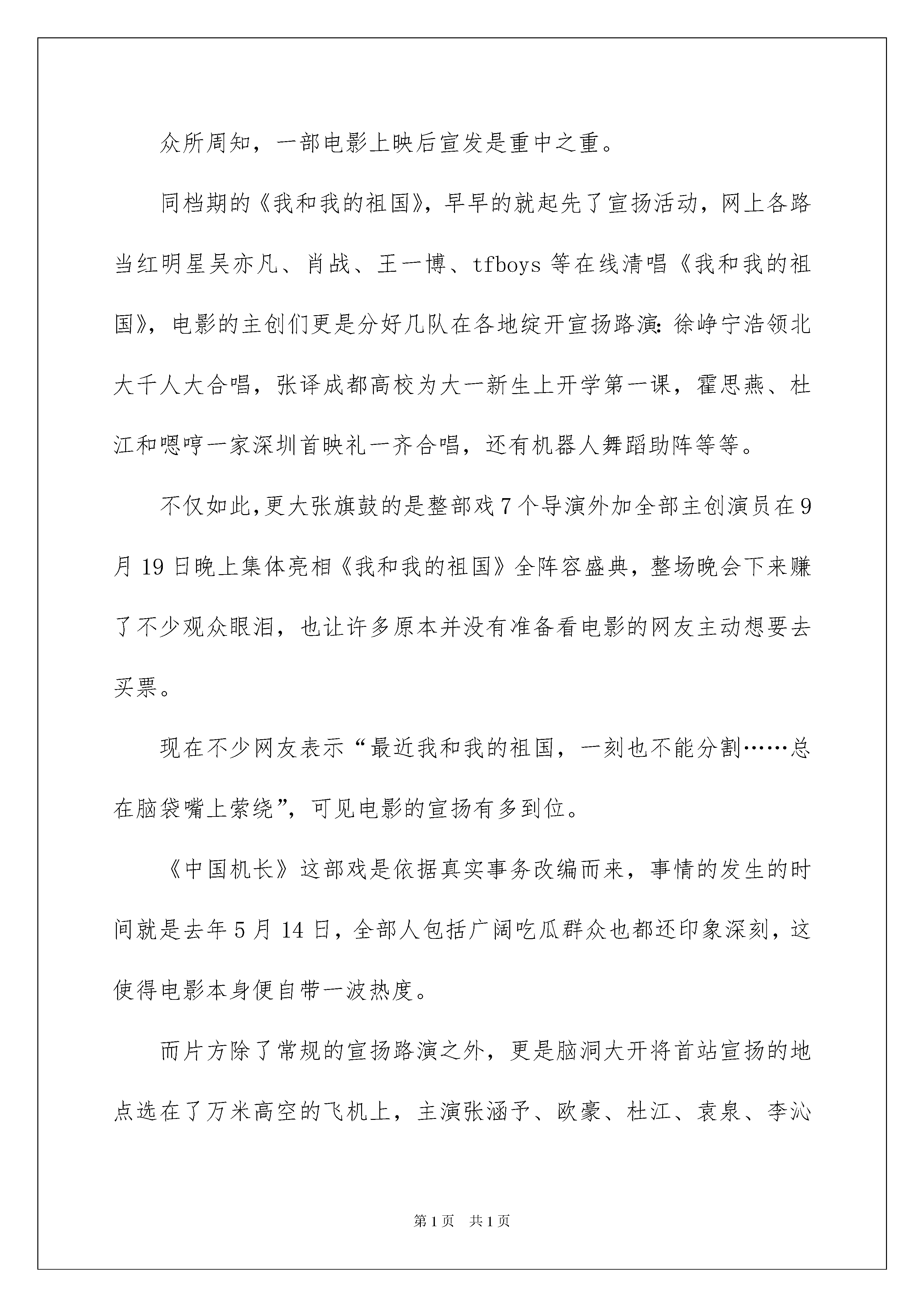 众所周知，一部电影上映后宣发是重中之重。

同档期的《我和我的祖国》，早早的就起先了宣扬活动，网上各路当红明星吴亦凡、肖战、王一博、tfboys 等在线清唱《我和我的祖国》，电影的主创们更是分好几队在各地绽开宣扬路演：徐峥宁浩领北大千人大合唱，张译成都高校为大一新生上开学第一课，霍思燕、杜江和嗯哼一家深圳首映礼一齐合唱，还有机器人舞蹈助阵等等。

不仅如此，更大张旗鼓的是整部戏 7 个导演外加全部主创演员在 9 月 19 日晚上集体亮相《我和我的祖国》全阵容盛典，整场晚会下来赚了不少观众眼泪，也让许多原本并没有准备看电影的网友主动想要去买票。

现在不少网友表示“最近我和我的祖国，一刻也不能分割……总在脑袋嘴上萦绕”，可见电影的宣扬有多到位。

《中国机长》这部戏是依据真实事务改编而来，事情的发生的时间就是去年 5 月 14 日，全部人包括广阔吃瓜群众也都还印象深刻，这使得电影本身便自带一波热度。

而片方除了常规的宣扬路演之外，更是脑洞大开将首站宣扬的地点选在了万米高空的飞机上，主演张涵予、欧豪、杜江、袁泉、李沁

第 1 页 共 1 页